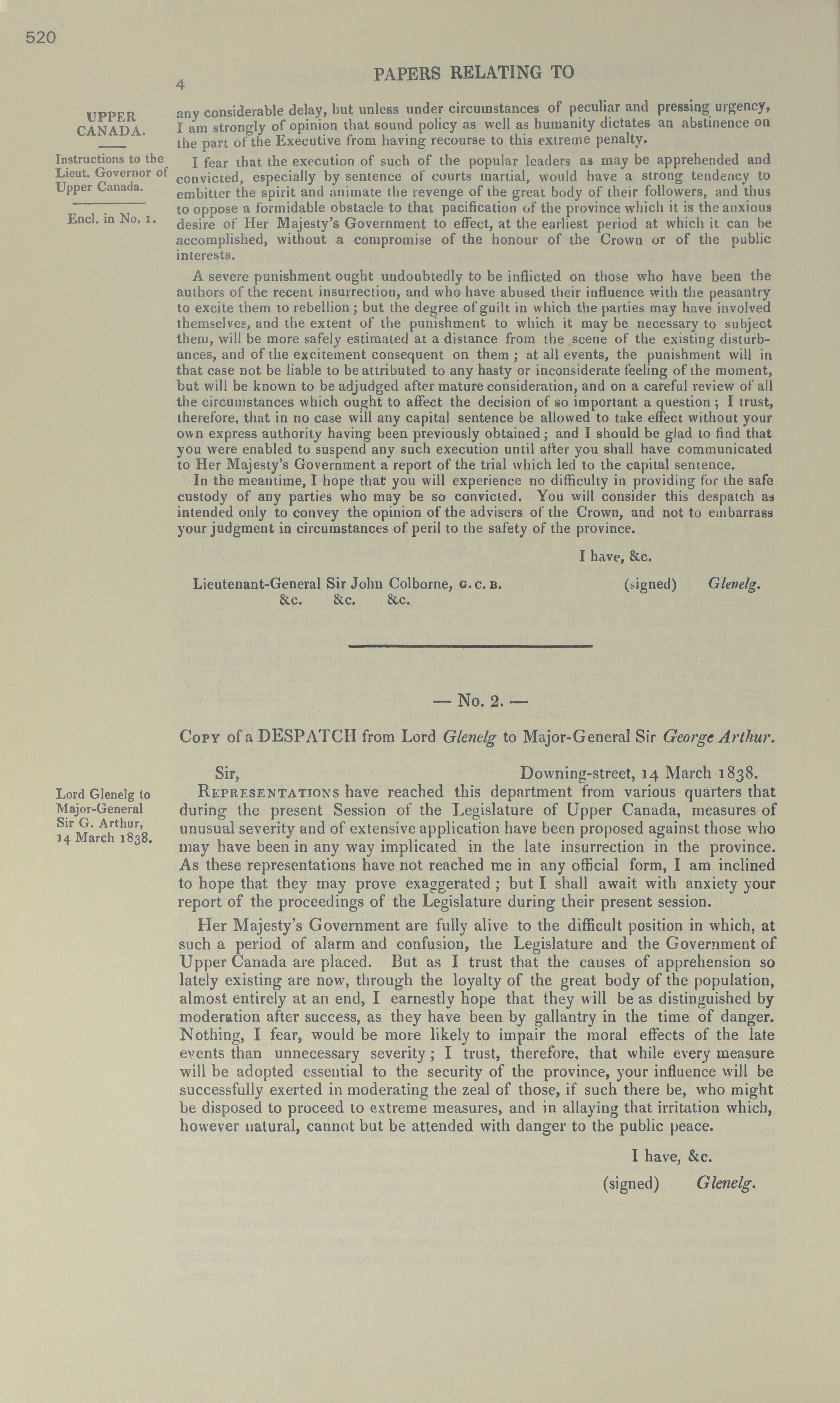 520

4

PAPERS RELATING TO

UPPER CANADA.

Instructions to the Lieut. Governor of Upper Canada.

Encl. in No. 1.

any considerable delay, but unless under circumstances of peculiar and pressing urgency, I am strongly of opinion that sound policy as well as humanity dictates an abstinence on the part of the Executive from having recourse to this extreme penalty.

I fear that the execution of such of the popular leaders as may be apprehended and convicted, especially by sentence of courts martial, would have a strong tendency to embitter the spirit and animate the revenge of the great body of their followers, and thus to oppose a formidable obstacle to that pacification of the province which it is the anxious desire of Her Majesty's Government to effect, at the earliest period at which it can be accomplished, without a compromise of the honour of the Crown or of the public interests.

A severe punishment ought undoubtedly to be inflicted on those who have been the authors of the recent insurrection, and who have abused their influence with the peasantry to excite them to rebellion; but the degree of guilt in which the parties may have involved themselves, and the extent of the punishment to which it may be necessary to subject them, will be more safely estimated at a distance from the scene of the existing disturbances, and of the excitement consequent on them; at all events, the punishment will in that case not be liable to be attributed to any hasty or inconsiderate feeling of the moment, but will be known to be adjudged after mature consideration, and on a careful review of all the circumstances which ought to affect the decision of so important a question; I trust, therefore, that in no case will any capital sentence be allowed to take effect without your own express authority having been previously obtained; and I should be glad to find that you were enabled to suspend any such execution until after you shall have communicated to Her Majesty's Government a report of the trial which led to the capital sentence.

In the meantime, I hope that you will experience no difficulty in providing for the safe custody of any parties who may be so convicted. You will consider this despatch as intended only to convey the opinion of the advisers of the Crown, and not to embarrass your judgment in circumstances of peril to the safety of the province.

I have, &c.

Lieutenant-General Sir John Colborne, G.C.B. &c. &c. &c.

(signed) Glenelg.

— No. 2. —

Copy of a DESPATCH from Lord Glenelg to Major-General Sir George Arthur.

Lord Glenelg to Major-General Sir G. Arthur, 14 March 1838.

Sir, Downing-street, 14 March 1838.

Representations have reached this department from various quarters that during the present Session of the Legislature of Upper Canada, measures of unusual severity and of extensive application have been proposed against those who may have been in any way implicated in the late insurrection in the province. As these representations have not reached me in any official form, I am inclined to hope that they may prove exaggerated; but I shall await with anxiety your report of the proceedings of the Legislature during their present session.

Her Majesty's Government are fully alive to the difficult position in which, at such a period of alarm and confusion, the Legislature and the Government of Upper Canada are placed. But as I trust that the causes of apprehension so lately existing are now, through the loyalty of the great body of the population, almost entirely at an end, I earnestly hope that they will be as distinguished by moderation after success, as they have been by gallantry in the time of danger. Nothing, I fear, would be more likely to impair the moral effects of the late events than unnecessary severity; I trust, therefore, that while every measure will be adopted essential to the security of the province, your influence will be successfully exerted in moderating the zeal of those, if such there be, who might be disposed to proceed to extreme measures, and in allaying that irritation which, however natural, cannot but be attended with danger to the public peace.

I have, &c.

(signed) Glenelg.